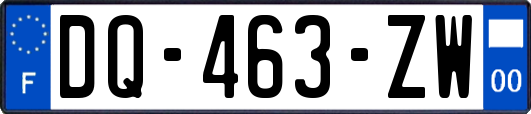 F
DQ-463-ZW
00